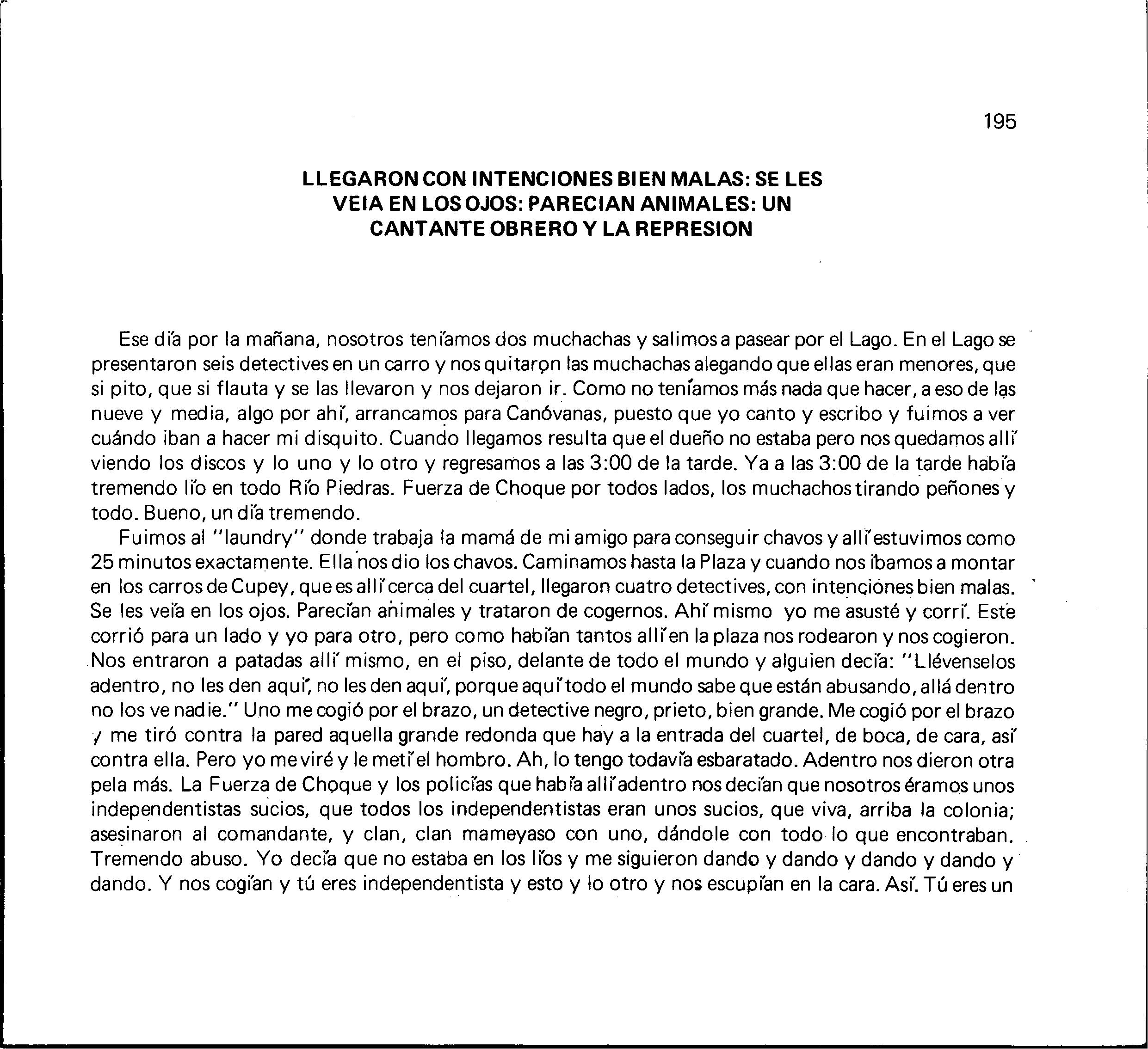 195

LLEGARON CON INTENCIONES BIEN MALAS: SE LES VEIA EN LOS OJOS: PARECIAN ANIMALES: UN CANTANTE OBRERO Y LA REPRESION

Ese día por la mañana, nosotros teníamos dos muchachas y salimos a pasear por el Lago. En el Lago se presentaron seis detectives en un carro y nos quitaron las muchachas alegando que ellas eran menores, que si pito, que si flauta y se las llevaron y nos dejaron ir. Como no teníamos más nada que hacer, a eso de las nueve y media, algo por ahí, arrancamos para Canóvanas, puesto que yo canto y escribo y fuimos a ver cuándo iban a hacer mi disquito. Cuando llegamos resulta que el dueño no estaba pero nos quedamos allí viendo los discos y lo uno y lo otro y regresamos a las 3:00 de la tarde. Ya a las 3:00 de la tarde había tremendo lío en todo Río Piedras. Fuerza de Choque por todos lados, los muchachos tirando peñones y todo. Bueno, un día tremendo.

Fuimos al "laundry" donde trabaja la mamá de mi amigo para conseguir chavos y allí estuvimos como 25 minutos exactamente. Ella nos dio los chavos. Caminamos hasta la Plaza y cuando nos íbamos a montar en los carros de Cupey, que es allí cerca del cuartel, llegaron cuatro detectives, con intenciones bien malas. Se les veía en los ojos. Parecían animales y trataron de cogernos. Ahí mismo yo me asusté y corrí. Este corrió para un lado y yo para otro, pero como habían tantos allí en la plaza nos rodearon y nos cogieron. Nos entraron a patadas allí mismo, en el piso, delante de todo el mundo y alguien decía: "Llévenselos adentro, no les den aquí, no les den aquí, porque aquí todo el mundo sabe que están abusando, allá dentro no los ve nadie." Uno me cogió por el brazo, un detective negro, prieto, bien grande. Me cogió por el brazo y me tiró contra la pared aquella grande redonda que hay a la entrada del cuartel, de boca, de cara, así contra ella. Pero yo me viré y le metí el hombro. Ah, lo tengo todavía esbaratado. Adentro nos dieron otra pela más. La Fuerza de Choque y los policías que había allí adentro nos decían que nosotros éramos unos independentistas sucios, que todos los independentistas eran unos sucios, que viva, arriba la colonia; asesinaron al comandante, y clan, clan mameyaso con uno, dándole con todo lo que encontraban. Tremendo abuso. Yo decía que no estaba en los líos y me siguieron dando y dando y dando y dando y dando. Y nos cogían y tú eres independentista y esto y lo otro y nos escupían en la cara. Así. Tú eres un